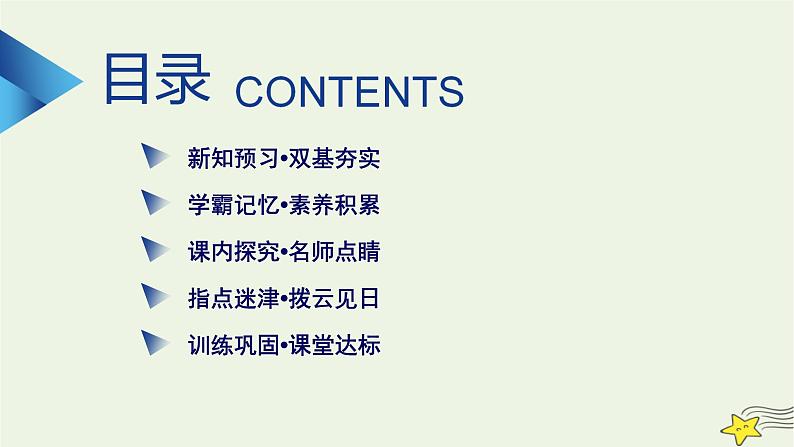 目录 CONTENTS

新知预习•双基夯实

学霸记忆•素养积累

课内探究•名师点睛

指点迷津•拨云见日

训练巩固•课堂达标